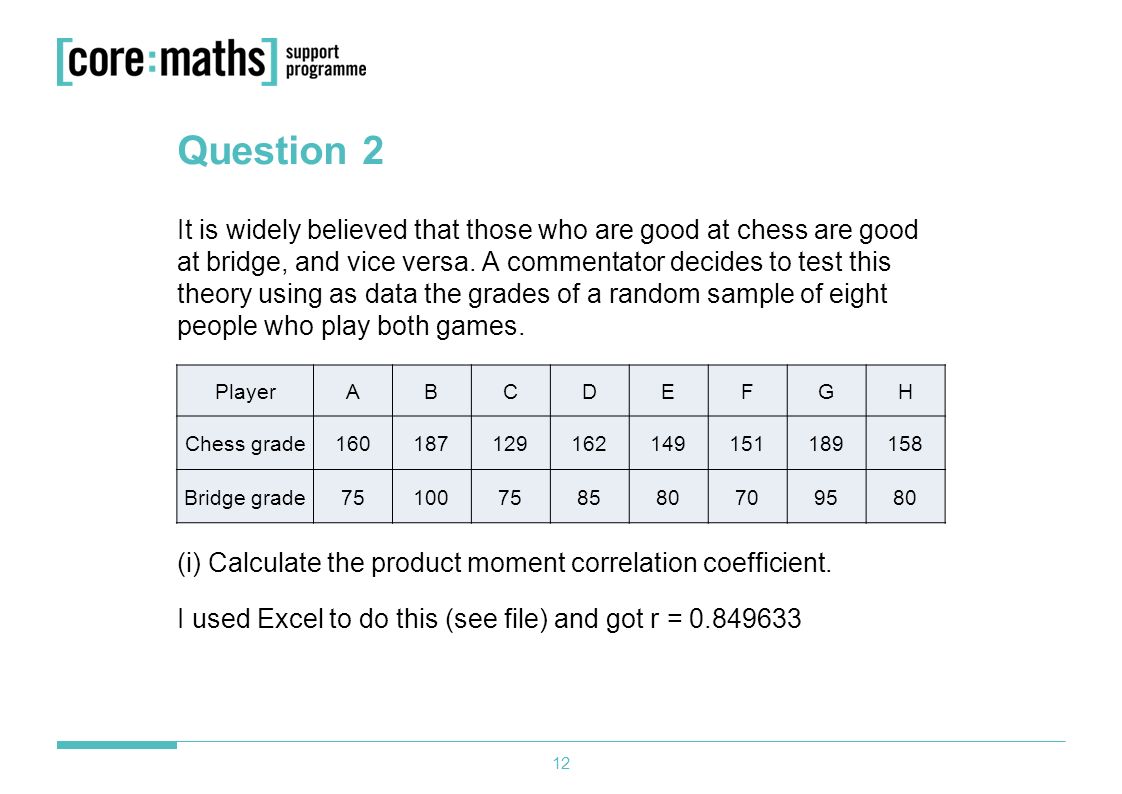 [core:maths] support programme

Question 2

It is widely believed that those who are good at chess are good at bridge, and vice versa. A commentator decides to test this theory using as data the grades of a random sample of eight people who play both games.

| Player | A | B | C | D | E | F | G | H |
|---|---|---|---|---|---|---|---|---|
| Chess grade | 160 | 187 | 129 | 162 | 149 | 151 | 189 | 158 |
| Bridge grade | 75 | 100 | 75 | 85 | 80 | 70 | 95 | 80 |

(i) Calculate the product moment correlation coefficient.

I used Excel to do this (see file) and got r = 0.849633

12